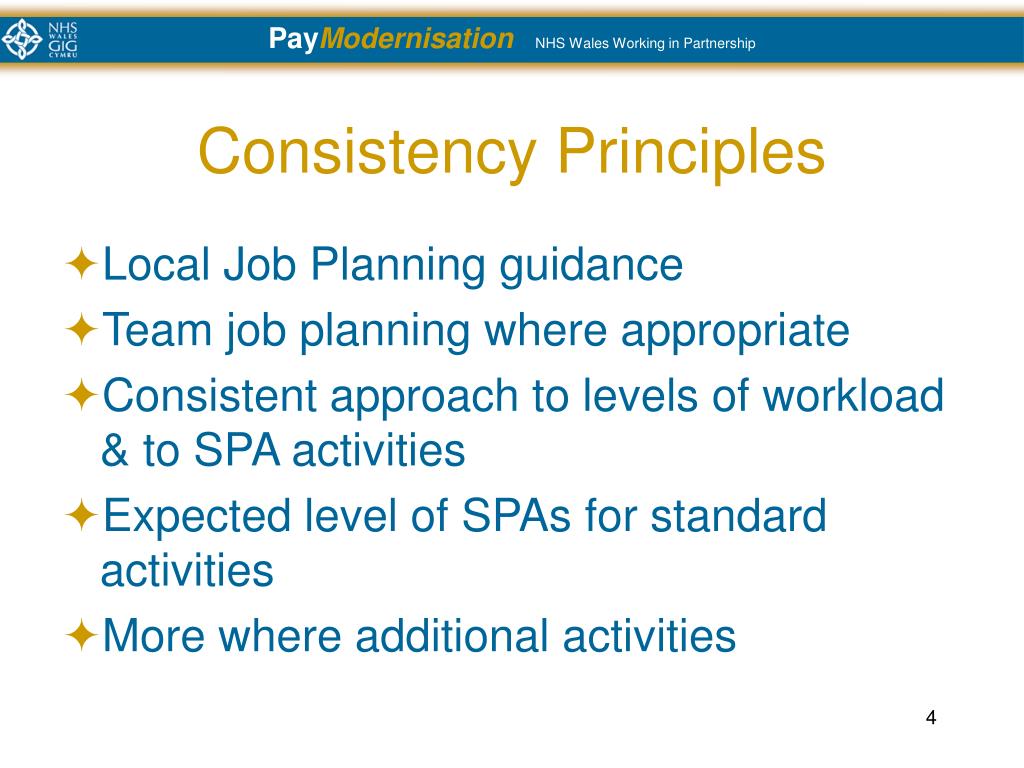 NHS WALES GIG CYMRU

PayModernisation NHS Wales Working in Partnership

Consistency Principles

✦Local Job Planning guidance
✦Team job planning where appropriate
✦Consistent approach to levels of workload & to SPA activities
✦Expected level of SPAs for standard activities
✦More where additional activities

4